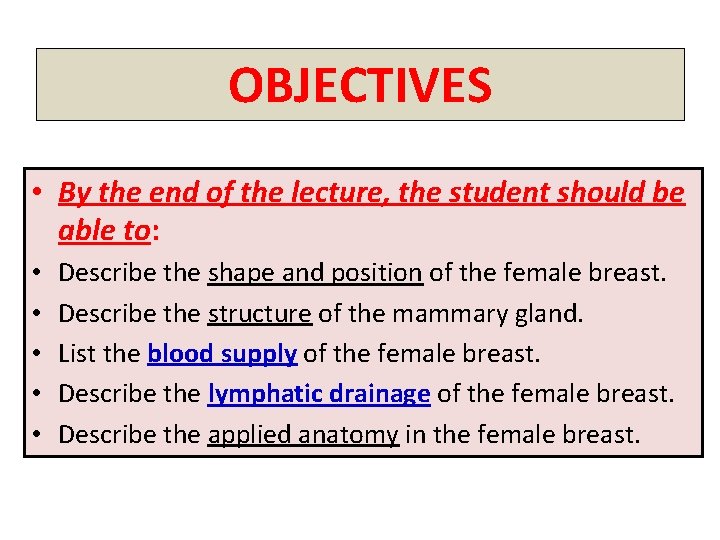 OBJECTIVES

• By the end of the lecture, the student should be able to:
• Describe the shape and position of the female breast.
• Describe the structure of the mammary gland.
• List the blood supply of the female breast.
• Describe the lymphatic drainage of the female breast.
• Describe the applied anatomy in the female breast.